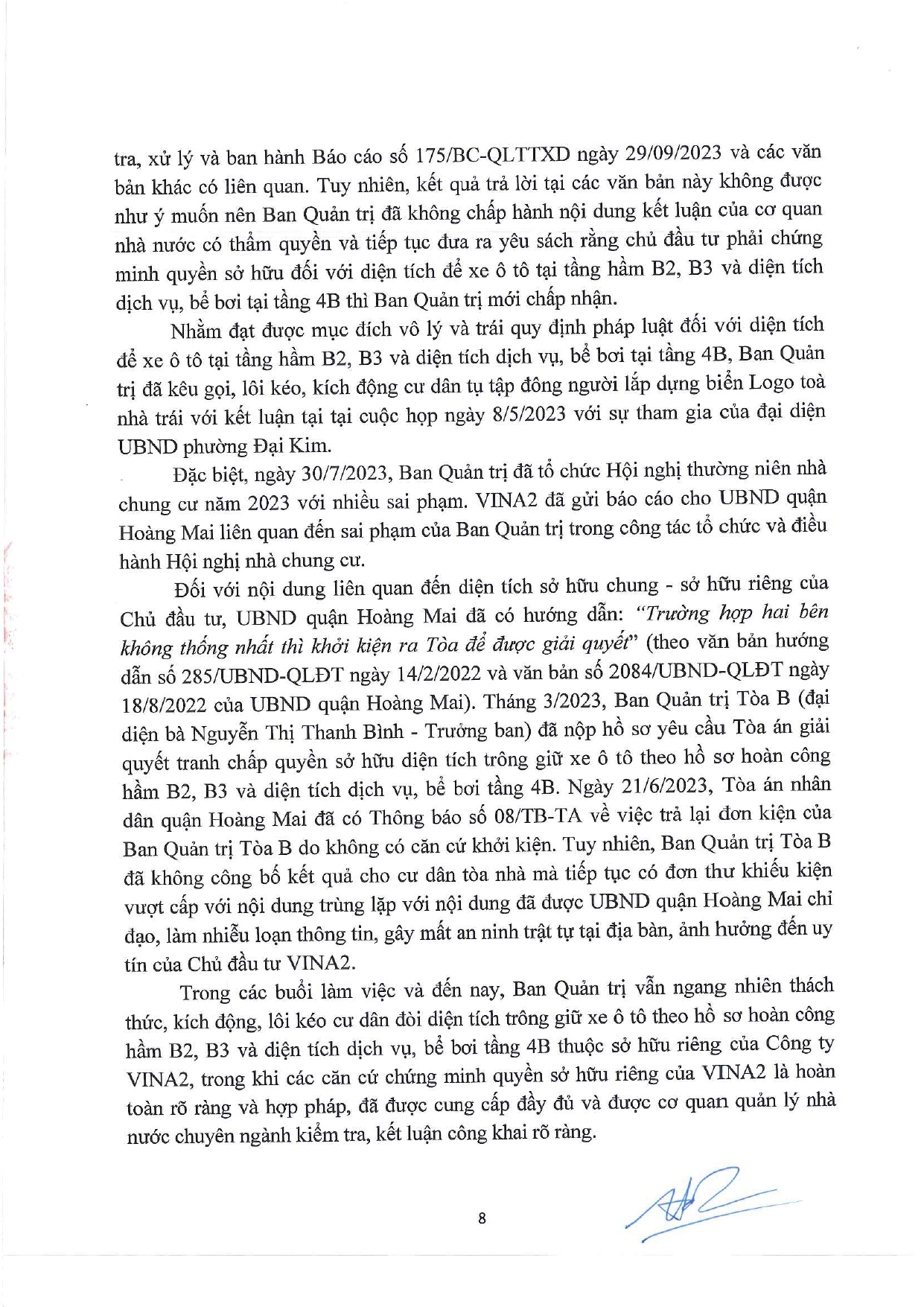 tra, xử lý và ban hành Báo cáo số 175/BC-QLTTXD ngày 29/09/2023 và các văn bản khác có liên quan. Tuy nhiên, kết quả trả lời tại các văn bản này không được như ý muốn nên Ban Quản trị đã không chấp hành nội dung kết luận của cơ quan nhà nước có thẩm quyền và tiếp tục đưa ra yêu sách rằng chủ đầu tư phải chứng minh quyền sở hữu đối với diện tích để xe ô tô tại tầng hầm B2, B3 và diện tích dịch vụ, bể bơi tại tầng 4B thì Ban Quản trị mới chấp nhận.

Nhằm đạt được mục đích vô lý và trái quy định pháp luật đối với diện tích để xe ô tô tại tầng hầm B2, B3 và diện tích dịch vụ, bể bơi tại tầng 4B, Ban Quản trị đã kêu gọi, lôi kéo, kích động cư dân tụ tập đông người lắp dựng biển Logo toà nhà trái với kết luận tại tại cuộc họp ngày 8/5/2023 với sự tham gia của đại diện UBND phường Đại Kim.

Đặc biệt, ngày 30/7/2023, Ban Quản trị đã tổ chức Hội nghị thường niên nhà chung cư năm 2023 với nhiều sai phạm. VINA2 đã gửi báo cáo cho UBND quận Hoàng Mai liên quan đến sai phạm của Ban Quản trị trong công tác tổ chức và điều hành Hội nghị nhà chung cư.

Đối với nội dung liên quan đến diện tích sở hữu chung - sở hữu riêng của Chủ đầu tư, UBND quận Hoàng Mai đã có hướng dẫn: "Trường hợp hai bên không thống nhất thì khởi kiện ra Tòa để được giải quyết" (theo văn bản hướng dẫn số 285/UBND-QLĐT ngày 14/2/2022 và văn bản số 2084/UBND-QLĐT ngày 18/8/2022 của UBND quận Hoàng Mai). Tháng 3/2023, Ban Quản trị Tòa B (đại diện bà Nguyễn Thị Thanh Bình - Trưởng ban) đã nộp hồ sơ yêu cầu Tòa án giải quyết tranh chấp quyền sở hữu diện tích trông giữ xe ô tô theo hồ sơ hoàn công hầm B2, B3 và diện tích dịch vụ, bể bơi tầng 4B. Ngày 21/6/2023, Tòa án nhân dân quận Hoàng Mai đã có Thông báo số 08/TB-TA về việc trả lại đơn kiện của Ban Quản trị Tòa B do không có căn cứ khởi kiện. Tuy nhiên, Ban Quản trị Tòa B đã không công bố kết quả cho cư dân tòa nhà mà tiếp tục có đơn thư khiếu kiện vượt cấp với nội dung trùng lặp với nội dung đã được UBND quận Hoàng Mai chỉ đạo, làm nhiễu loạn thông tin, gây mất an ninh trật tự tại địa bàn, ảnh hưởng đến uy tín của Chủ đầu tư VINA2.

Trong các buổi làm việc và đến nay, Ban Quản trị vẫn ngang nhiên thách thức, kích động, lôi kéo cư dân đòi diện tích trông giữ xe ô tô theo hồ sơ hoàn công hầm B2, B3 và diện tích dịch vụ, bể bơi tầng 4B thuộc sở hữu riêng của Công ty VINA2, trong khi các căn cứ chứng minh quyền sở hữu riêng của VINA2 là hoàn toàn rõ ràng và hợp pháp, đã được cung cấp đầy đủ và được cơ quan quản lý nhà nước chuyên ngành kiểm tra, kết luận công khai rõ ràng.

8